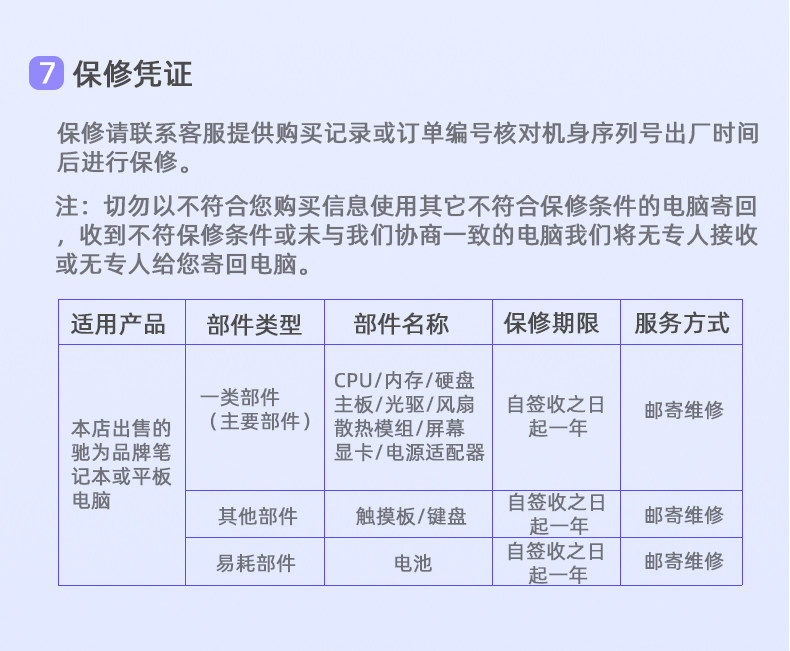 7 保修凭证

保修请联系客服提供购买记录或订单编号核对机身序列号出厂时间后进行保修。

注：切勿以不符合您购买信息使用其它不符合保修条件的电脑寄回，收到不符保修条件或未与我们协商一致的电脑我们将无专人接收或无专人给您寄回电脑。

| 适用产品 | 部件类型 | 部件名称 | 保修期限 | 服务方式 |
|---|---|---|---|---|
| 本店出售的驰为品牌笔记本或平板电脑 | 一类部件（主要部件） | CPU/内存/硬盘 主板/光驱/风扇 散热模组/屏幕 显卡/电源适配器 | 自签收之日起一年 | 邮寄维修 |
| | 其他部件 | 触摸板/键盘 | 自签收之日起一年 | 邮寄维修 |
| | 易耗部件 | 电池 | 自签收之日起一年 | 邮寄维修 |